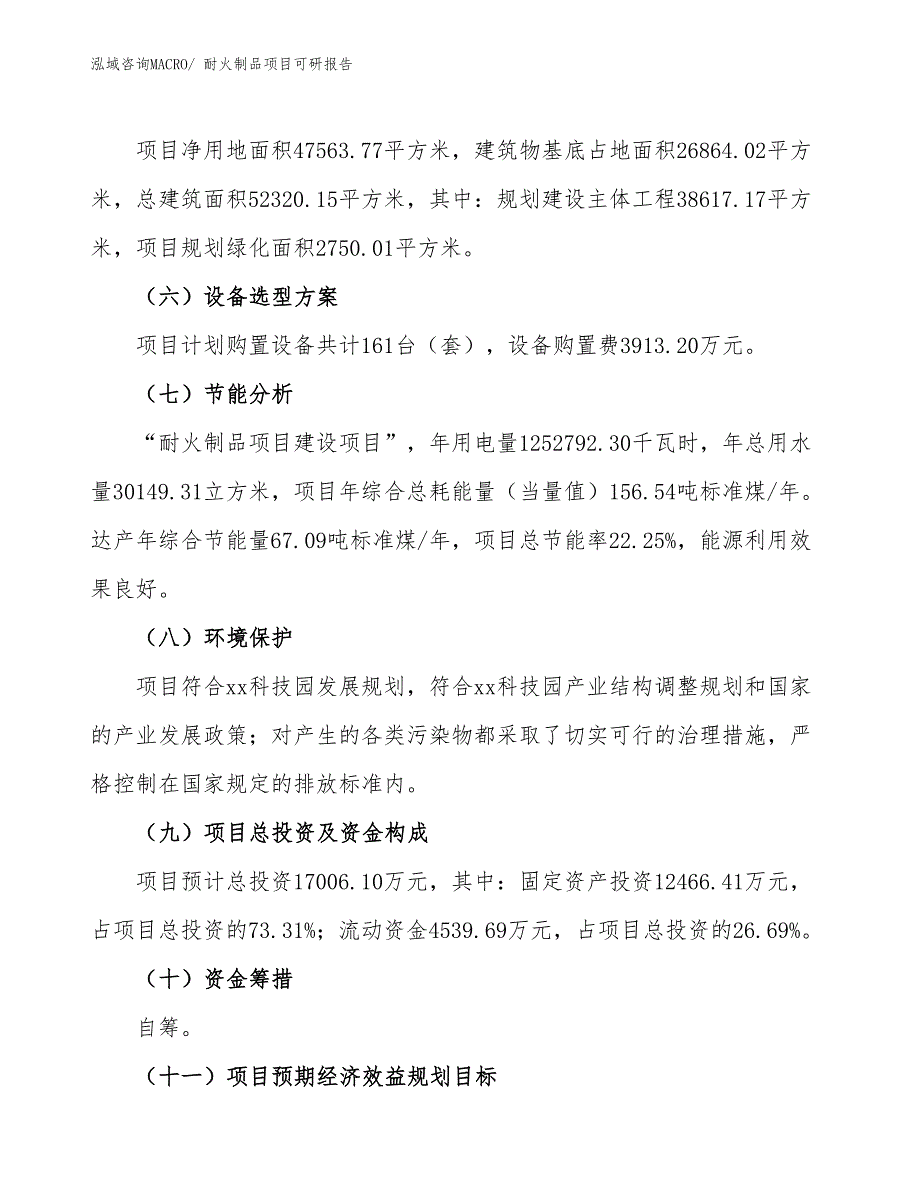 泓域咨询MACRO/ 耐火制品项目可研报告

项目净用地面积47563.77平方米，建筑物基底占地面积26864.02平方米，总建筑面积52320.15平方米，其中：规划建设主体工程38617.17平方米，项目规划绿化面积2750.01平方米。

（六）设备选型方案

项目计划购置设备共计161台（套），设备购置费3913.20万元。

（七）节能分析

“耐火制品项目建设项目”，年用电量1252792.30千瓦时，年总用水量30149.31立方米，项目年综合总耗能量（当量值）156.54吨标准煤/年。达产年综合节能量67.09吨标准煤/年，项目总节能率22.25%，能源利用效果良好。

（八）环境保护

项目符合xx科技园发展规划，符合xx科技园产业结构调整规划和国家的产业发展政策；对产生的各类污染物都采取了切实可行的治理措施，严格控制在国家规定的排放标准内。

（九）项目总投资及资金构成

项目预计总投资17006.10万元，其中：固定资产投资12466.41万元，占项目总投资的73.31%；流动资金4539.69万元，占项目总投资的26.69%。

（十）资金筹措

自筹。

（十一）项目预期经济效益规划目标